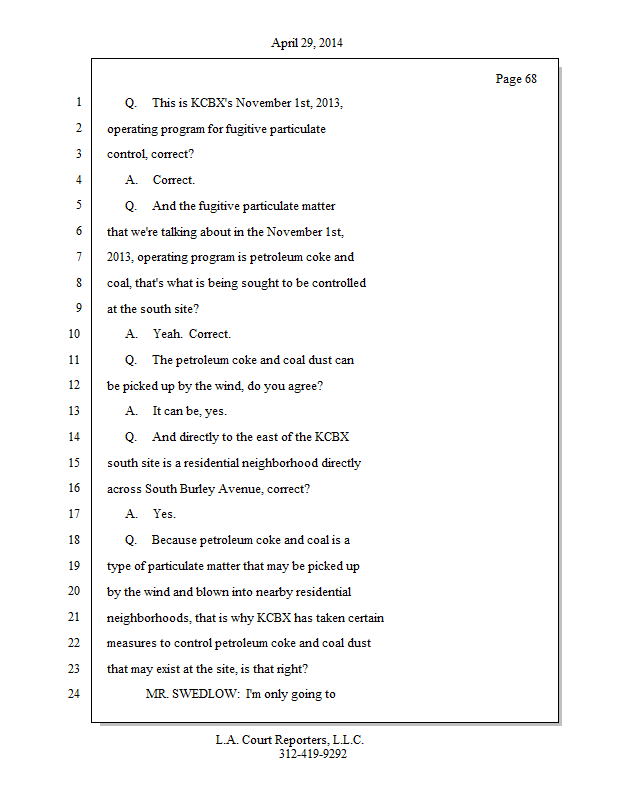 April 29, 2014

Page 68

1 Q. This is KCBX's November 1st, 2013,
2 operating program for fugitive particulate
3 control, correct?
4 A. Correct.
5 Q. And the fugitive particulate matter
6 that we're talking about in the November 1st,
7 2013, operating program is petroleum coke and
8 coal, that's what is being sought to be controlled
9 at the south site?
10 A. Yeah. Correct.
11 Q. The petroleum coke and coal dust can
12 be picked up by the wind, do you agree?
13 A. It can be, yes.
14 Q. And directly to the east of the KCBX
15 south site is a residential neighborhood directly
16 across South Burley Avenue, correct?
17 A. Yes.
18 Q. Because petroleum coke and coal is a
19 type of particulate matter that may be picked up
20 by the wind and blown into nearby residential
21 neighborhoods, that is why KCBX has taken certain
22 measures to control petroleum coke and coal dust
23 that may exist at the site, is that right?
24 MR. SWEDLOW: I'm only going to

L.A. Court Reporters, L.L.C.
312-419-9292